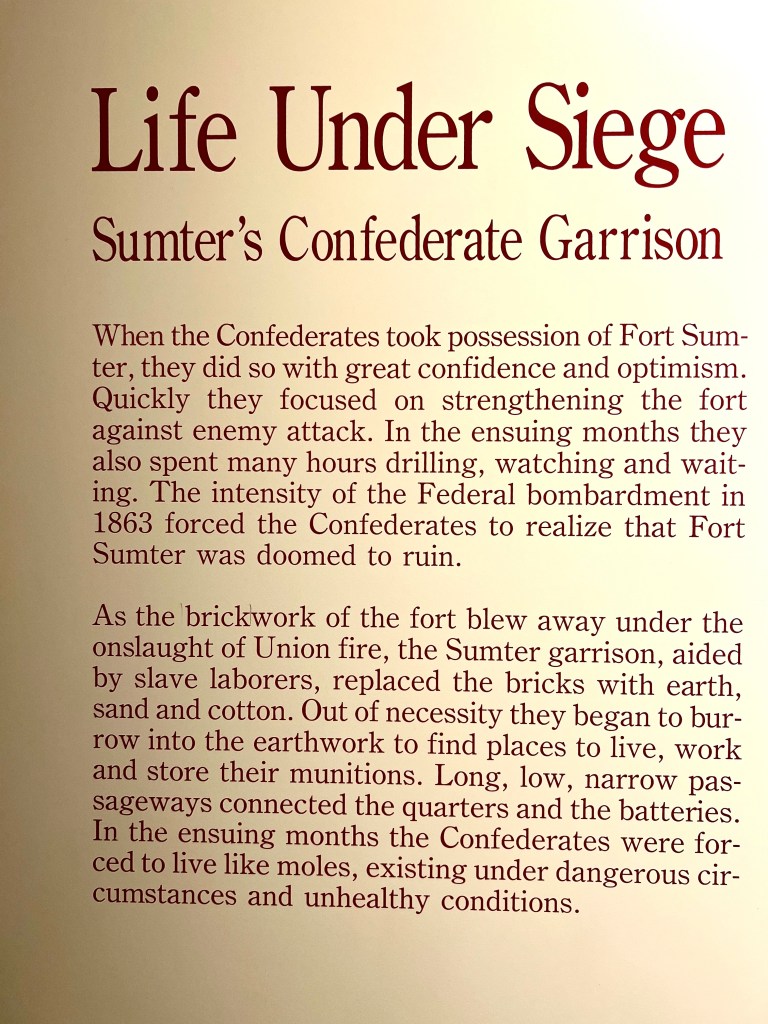 Life Under Siege

Sumter's Confederate Garrison

When the Confederates took possession of Fort Sumter, they did so with great confidence and optimism. Quickly they focused on strengthening the fort against enemy attack. In the ensuing months they also spent many hours drilling, watching and waiting. The intensity of the Federal bombardment in 1863 forced the Confederates to realize that Fort Sumter was doomed to ruin.

As the brickwork of the fort blew away under the onslaught of Union fire, the Sumter garrison, aided by slave laborers, replaced the bricks with earth, sand and cotton. Out of necessity they began to burrow into the earthwork to find places to live, work and store their munitions. Long, low, narrow passageways connected the quarters and the batteries. In the ensuing months the Confederates were forced to live like moles, existing under dangerous circumstances and unhealthy conditions.